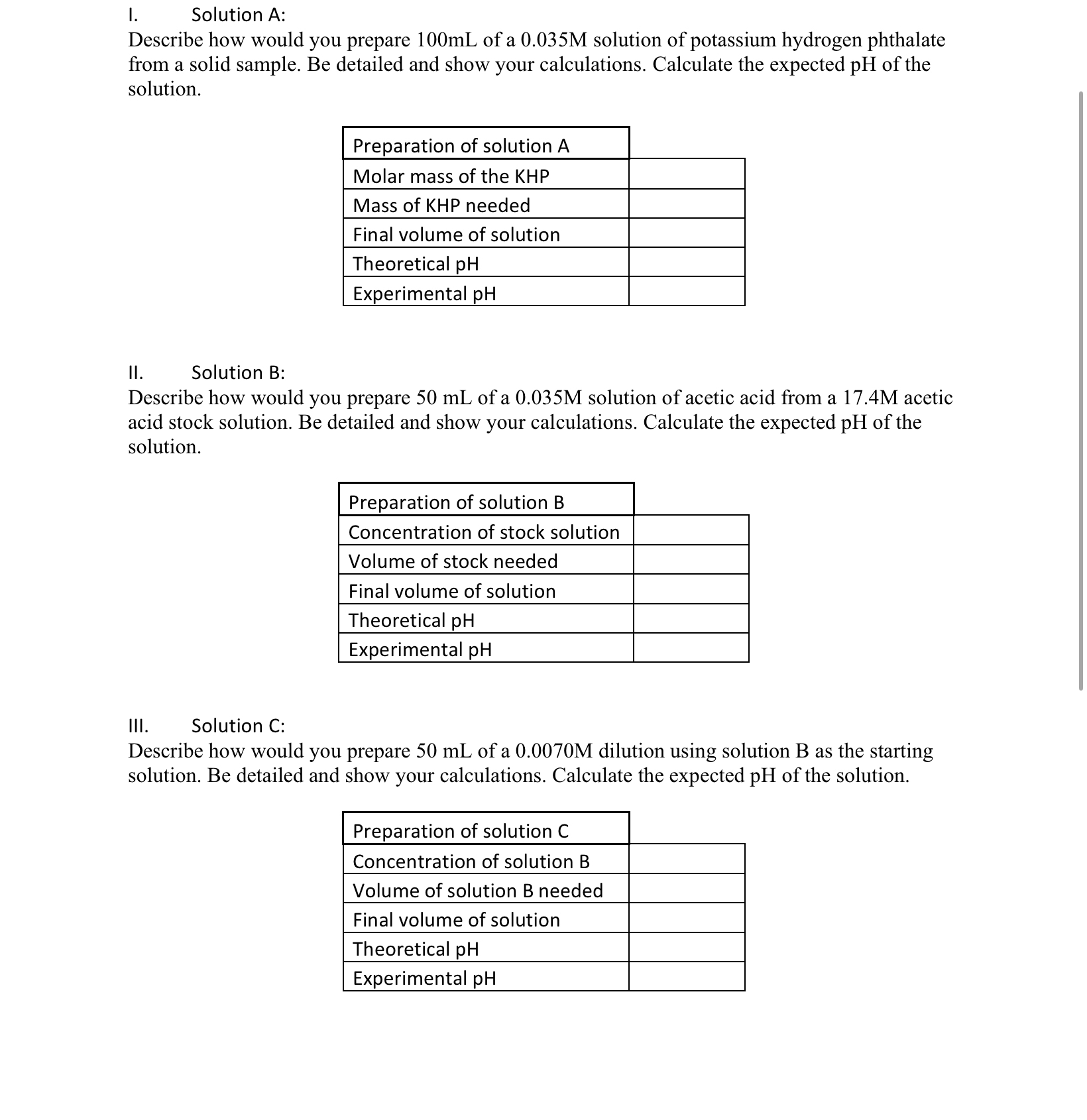 I. Solution A:
Describe how would you prepare 100mL of a 0.035M solution of potassium hydrogen phthalate from a solid sample. Be detailed and show your calculations. Calculate the expected pH of the solution.

| Preparation of solution A | |
|---|---|
| Molar mass of the KHP | |
| Mass of KHP needed | |
| Final volume of solution | |
| Theoretical pH | |
| Experimental pH | |

II. Solution B:
Describe how would you prepare 50 mL of a 0.035M solution of acetic acid from a 17.4M acetic acid stock solution. Be detailed and show your calculations. Calculate the expected pH of the solution.

| Preparation of solution B | |
|---|---|
| Concentration of stock solution | |
| Volume of stock needed | |
| Final volume of solution | |
| Theoretical pH | |
| Experimental pH | |

III. Solution C:
Describe how would you prepare 50 mL of a 0.0070M dilution using solution B as the starting solution. Be detailed and show your calculations. Calculate the expected pH of the solution.

| Preparation of solution C | |
|---|---|
| Concentration of solution B | |
| Volume of solution B needed | |
| Final volume of solution | |
| Theoretical pH | |
| Experimental pH | |